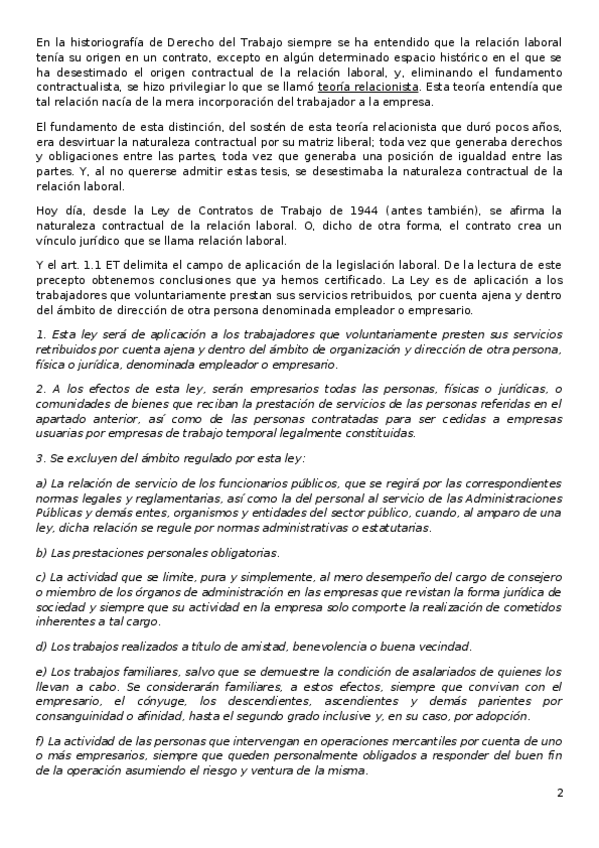 En la historiografía de Derecho del Trabajo siempre se ha entendido que la relación laboral tenía su origen en un contrato, excepto en algún determinado espacio histórico en el que se ha desestimado el origen contractual de la relación laboral, y, eliminando el fundamento contractualista, se hizo privilegiar lo que se llamó teoría relacionista. Esta teoría entendía que tal relación nacía de la mera incorporación del trabajador a la empresa.

El fundamento de esta distinción, del sostén de esta teoría relacionista que duró pocos años, era desvirtuar la naturaleza contractual por su matriz liberal; toda vez que generaba derechos y obligaciones entre las partes, toda vez que generaba una posición de igualdad entre las partes. Y, al no quererse admitir estas tesis, se desestimaba la naturaleza contractual de la relación laboral.

Hoy día, desde la Ley de Contratos de Trabajo de 1944 (antes también), se afirma la naturaleza contractual de la relación laboral. O, dicho de otra forma, el contrato crea un vínculo jurídico que se llama relación laboral.

Y el art. 1.1 ET delimita el campo de aplicación de la legislación laboral. De la lectura de este precepto obtenemos conclusiones que ya hemos certificado. La Ley es de aplicación a los trabajadores que voluntariamente prestan sus servicios retribuidos, por cuenta ajena y dentro del ámbito de dirección de otra persona denominada empleador o empresario.

1. Esta ley será de aplicación a los trabajadores que voluntariamente presten sus servicios retribuidos por cuenta ajena y dentro del ámbito de organización y dirección de otra persona, física o jurídica, denominada empleador o empresario.

2. A los efectos de esta ley, serán empresarios todas las personas, físicas o jurídicas, o comunidades de bienes que reciban la prestación de servicios de las personas referidas en el apartado anterior, así como de las personas contratadas para ser cedidas a empresas usuarias por empresas de trabajo temporal legalmente constituidas.

3. Se excluyen del ámbito regulado por esta ley:

a) La relación de servicio de los funcionarios públicos, que se regirá por las correspondientes normas legales y reglamentarias, así como la del personal al servicio de las Administraciones Públicas y demás entes, organismos y entidades del sector público, cuando, al amparo de una ley, dicha relación se regule por normas administrativas o estatutarias.

b) Las prestaciones personales obligatorias.

c) La actividad que se limite, pura y simplemente, al mero desempeño del cargo de consejero o miembro de los órganos de administración en las empresas que revistan la forma jurídica de sociedad y siempre que su actividad en la empresa solo comporte la realización de cometidos inherentes a tal cargo.

d) Los trabajos realizados a título de amistad, benevolencia o buena vecindad.

e) Los trabajos familiares, salvo que se demuestre la condición de asalariados de quienes los llevan a cabo. Se considerarán familiares, a estos efectos, siempre que convivan con el empresario, el cónyuge, los descendientes, ascendientes y demás parientes por consanguinidad o afinidad, hasta el segundo grado inclusive y, en su caso, por adopción.

f) La actividad de las personas que intervengan en operaciones mercantiles por cuenta de uno o más empresarios, siempre que queden personalmente obligados a responder del buen fin de la operación asumiendo el riesgo y ventura de la misma.

2